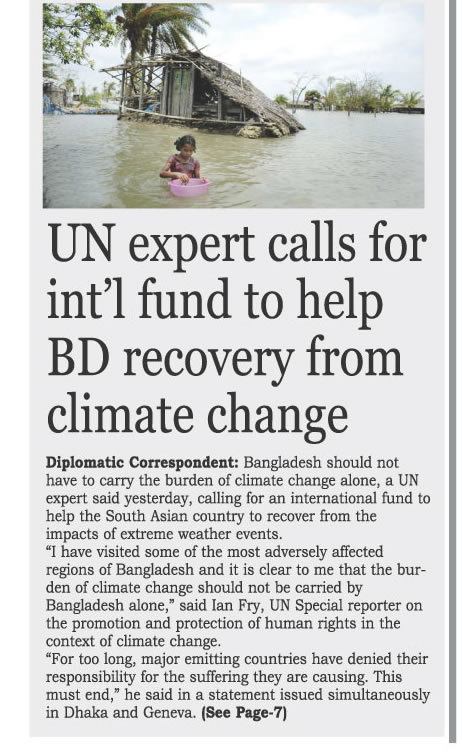 UN expert calls for int'l fund to help BD recovery from climate change

Diplomatic Correspondent: Bangladesh should not have to carry the burden of climate change alone, a UN expert said yesterday, calling for an international fund to help the South Asian country to recover from the impacts of extreme weather events.

"I have visited some of the most adversely affected regions of Bangladesh and it is clear to me that the burden of climate change should not be carried by Bangladesh alone," said Ian Fry, UN Special reporter on the promotion and protection of human rights in the context of climate change.

"For too long, major emitting countries have denied their responsibility for the suffering they are causing. This must end," he said in a statement issued simultaneously in Dhaka and Geneva. (See Page-7)